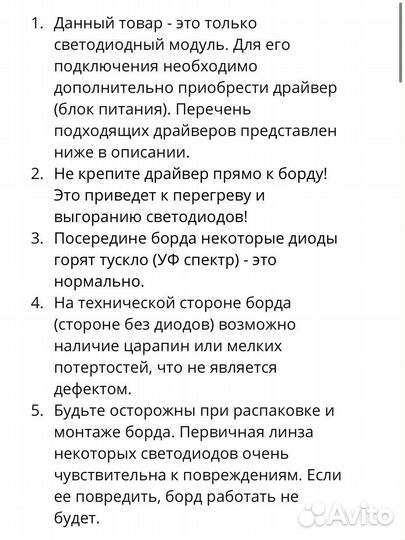 1. Данный товар - это только светодиодный модуль. Для его подключения необходимо дополнительно приобрести драйвер (блок питания). Перечень подходящих драйверов представлен ниже в описании.
2. Не крепите драйвер прямо к борду! Это приведет к перегреву и выгоранию светодиодов!
3. Посередине борда некоторые диоды горят тускло (УФ спектр) - это нормально.
4. На технической стороне борда (стороне без диодов) возможно наличие царапин или мелких потертостей, что не является дефектом.
5. Будьте осторожны при распаковке и монтаже борда. Первичная линза некоторых светодиодов очень чувствительна к повреждениям. Если ее повредить, борд работать не будет.

Avito